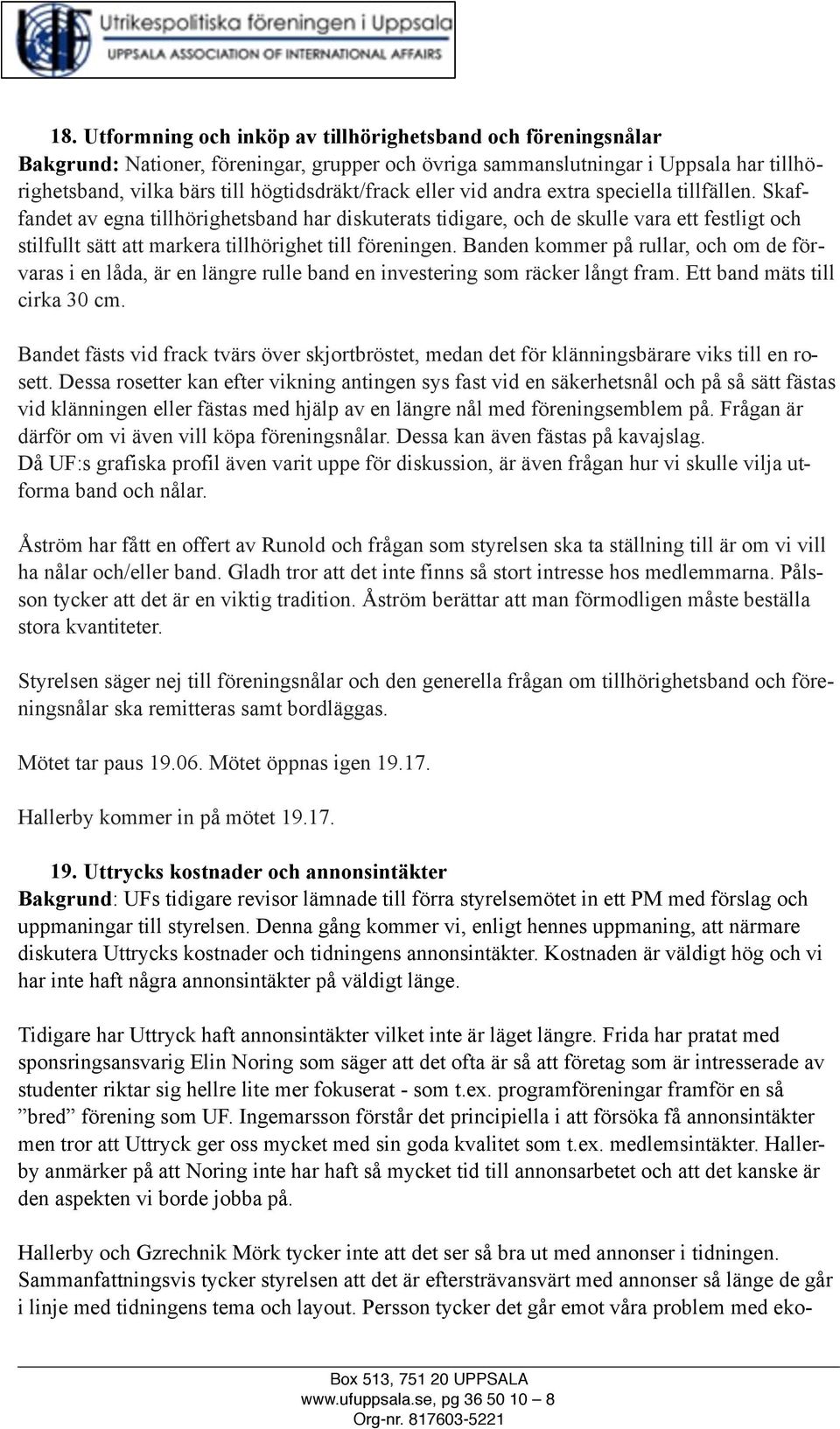 Utrikespolitiska föreningen i Uppsala
UPPSALA ASSOCIATION OF INTERNATIONAL AFFAIRS

18. Utformning och inköp av tillhörighetsband och föreningsnålar
Bakgrund: Nationer, föreningar, grupper och övriga sammanslutningar i Uppsala har tillhörighetsband, vilka bärs till högtidsdräkt/frack eller vid andra extra speciella tillfällen. Skaffandet av egna tillhörighetsband har diskuterats tidigare, och de skulle vara ett festligt och stilfullt sätt att markera tillhörighet till föreningen. Banden kommer på rullar, och om de förvaras i en låda, är en längre rulle band en investering som räcker långt fram. Ett band mäts till cirka 30 cm.

Bandet fästs vid frack tvärs över skjortbröstet, medan det för klänningsbärare viks till en rosett. Dessa rosetter kan efter vikning antingen sys fast vid en säkerhetsnål och på så sätt fästas vid klänningen eller fästas med hjälp av en längre nål med föreningsemblem på. Frågan är därför om vi även vill köpa föreningsnålar. Dessa kan även fästas på kavajslag. Då UF:s grafiska profil även varit uppe för diskussion, är även frågan hur vi skulle vilja utforma band och nålar.

Åström har fått en offert av Runold och frågan som styrelsen ska ta ställning till är om vi vill ha nålar och/eller band. Gladh tror att det inte finns så stort intresse hos medlemmarna. Pålsson tycker att det är en viktig tradition. Åström berättar att man förmodligen måste beställa stora kvantiteter.

Styrelsen säger nej till föreningsnålar och den generella frågan om tillhörighetsband och föreningsnålar ska remitteras samt bordläggas.

Mötet tar paus 19.06. Mötet öppnas igen 19.17.

Hallerby kommer in på mötet 19.17.

19. Uttrycks kostnader och annonsintäkter
Bakgrund: UFs tidigare revisor lämnade till förra styrelsemötet in ett PM med förslag och uppmaningar till styrelsen. Denna gång kommer vi, enligt hennes uppmaning, att närmare diskutera Uttrycks kostnader och tidningens annonsintäkter. Kostnaden är väldigt hög och vi har inte haft några annonsintäkter på väldigt länge.

Tidigare har Uttryck haft annonsintäkter vilket inte är läget längre. Frida har pratat med sponsringsansvarig Elin Noring som säger att det ofta är så att företag som är intresserade av studenter riktar sig hellre lite mer fokuserat - som t.ex. programföreningar framför en så ”bred” förening som UF. Ingemarsson förstår det principiella i att försöka få annonsintäkter men tror att Uttryck ger oss mycket med sin goda kvalitet som t.ex. medlemsintäkter. Hallerby anmärker på att Noring inte har haft så mycket tid till annonsarbetet och att det kanske är den aspekten vi borde jobba på.

Hallerby och Gzrechnik Mörk tycker inte att det ser så bra ut med annonser i tidningen. Sammanfattningsvis tycker styrelsen att det är eftersträvansvärt med annonser så länge de går i linje med tidningens tema och layout. Persson tycker det går emot våra problem med eko-

Box 513, 751 20 UPPSALA
www.ufuppsala.se, pg 36 50 10 – 8
Org-nr. 817603-5221